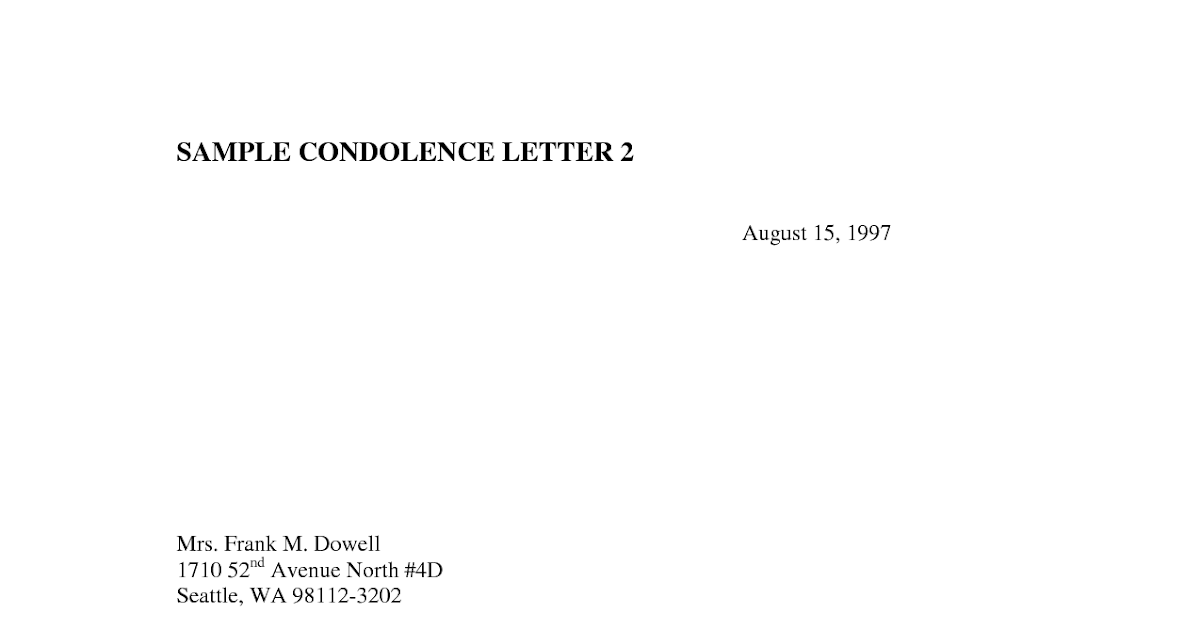 SAMPLE CONDOLENCE LETTER 2

August 15, 1997

Mrs. Frank M. Dowell
1710 52nd Avenue North #4D
Seattle, WA 98112-3202